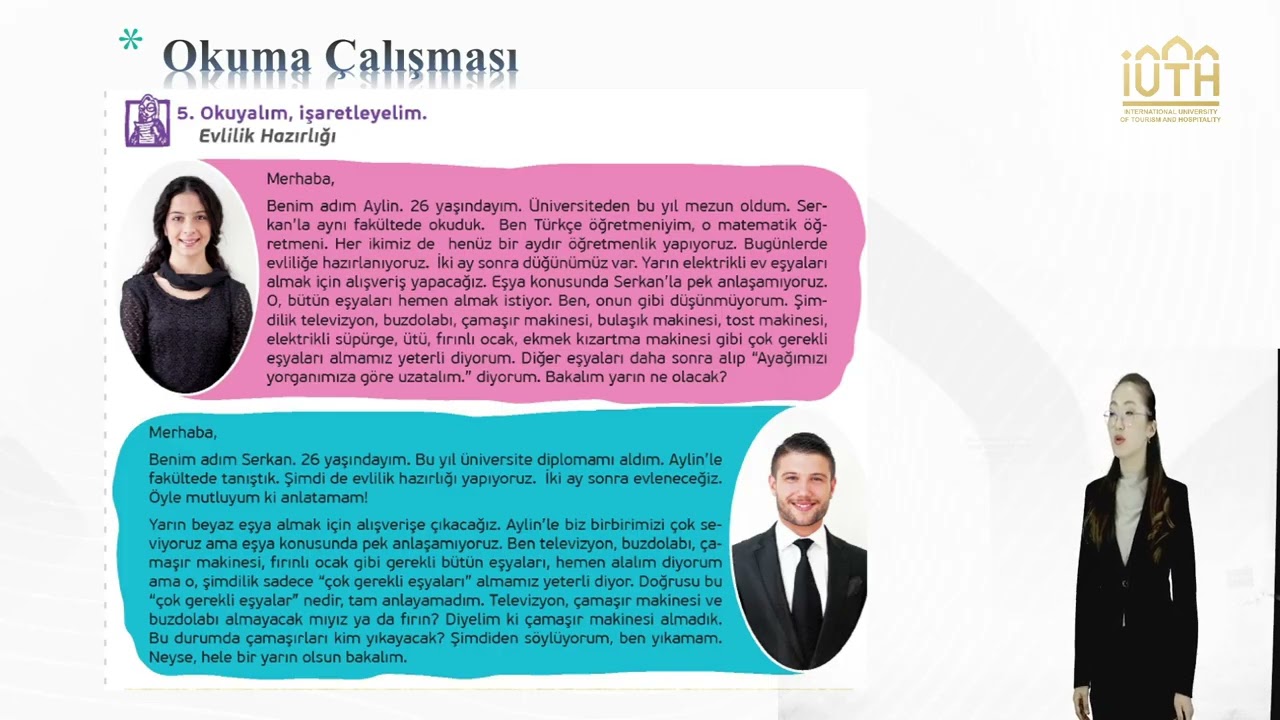 * Okuma Çalışması

IUTH
INTERNATIONAL UNIVERSITY OF TOURISM AND HOSPITALITY

5. Okuyalım, işaretleyelim.
Evlilik Hazırlığı

Merhaba,

Benim adım Aylin. 26 yaşındayım. Üniversiteden bu yıl mezun oldum. Serkan'la aynı fakültede okuduk. Ben Türkçe öğretmeniyim, o matematik öğretmeni. Her ikimiz de henüz bir aydır öğretmenlik yapıyoruz. Bugünlerde evliliğe hazırlanıyoruz. İki ay sonra düğünümüz var. Yarın elektrikli ev eşyaları almak için alışveriş yapacağız. Eşya konusunda Serkan'la pek anlaşamıyoruz. O, bütün eşyaları hemen almak istiyor. Ben, onun gibi düşünmüyorum. Şimdilik televizyon, buzdolabı, çamaşır makinesi, bulaşık makinesi, tost makinesi, elektrikli süpürge, ütü, fırınlı ocak, ekmek kızartma makinesi gibi çok gerekli eşyaları almamız yeterli diyorum. Diğer eşyaları daha sonra alıp "Ayağımızı yorganımıza göre uzatalım." diyorum. Bakalım yarın ne olacak?

Merhaba,

Benim adım Serkan. 26 yaşındayım. Bu yıl üniversite diplomamı aldım. Aylin'le fakültede tanıştık. Şimdi de evlilik hazırlığı yapıyoruz. İki ay sonra evleneceğiz. Öyle mutluyum ki anlatamam!

Yarın beyaz eşya almak için alışverişe çıkacağız. Aylin'le biz birbirimizi çok seviyoruz ama eşya konusunda pek anlaşamıyoruz. Ben televizyon, buzdolabı, çamaşır makinesi, fırınlı ocak gibi gerekli bütün eşyaları, hemen alalım diyorum ama o, şimdilik sadece "çok gerekli eşyaları" almamız yeterli diyor. Doğrusu bu "çok gerekli eşyalar" nedir, tam anlayamadım. Televizyon, çamaşır makinesi ve buzdolabı almayacak mıyız ya da fırın? Diyelim ki çamaşır makinesi almadık. Bu durumda çamaşırları kim yıkayacak? Şimdiden söylüyorum, ben yıkamam. Neyse, hele bir yarın olsun bakalım.